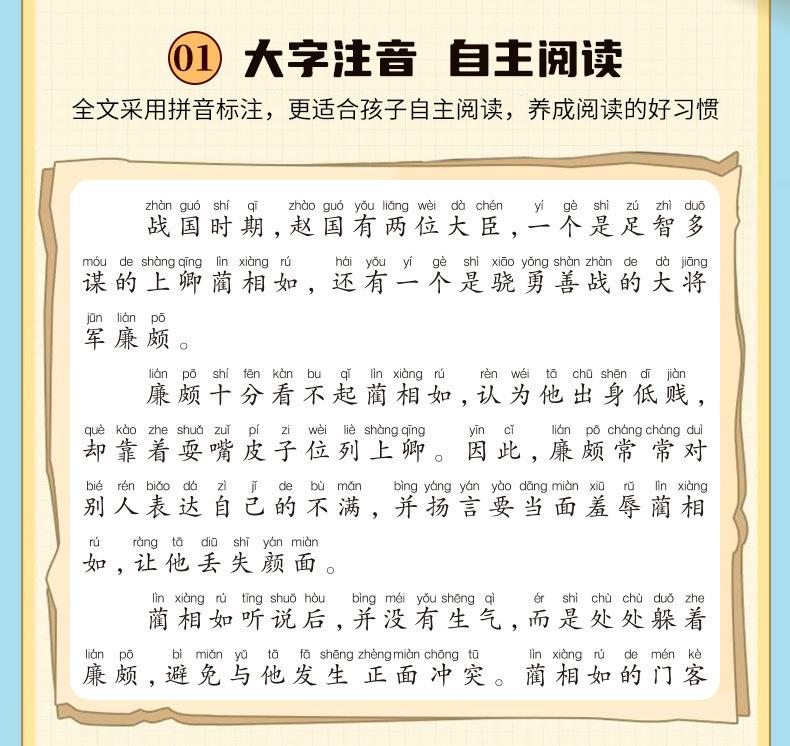 01 大字注音 自主阅读

全文采用拼音标注，更适合孩子自主阅读，养成阅读的好习惯

zhàn guó shí qī zhào guó yǒu liǎng wèi dà chén yí gè shì zú zhì duō
战国时期，赵国有两位大臣，一个是足智多
móu de shàng qīng lìn xiàng rú hái yǒu yí gè shì xiāo yǒng shàn zhàn de dà jiāng
谋的上卿蔺相如，还有一个是骁勇善战的大将
jūn lián pō
军廉颇。

lián pō shí fēn kàn bu qǐ lìn xiàng rú rèn wéi tā chū shēn dī jiàn
廉颇十分看不起蔺相如，认为他出身低贱，
què kào zhe shuǎ zuǐ pí zi wèi liè shàng qīng yīn cǐ lián pō cháng cháng duì
却靠着耍嘴皮子位列上卿。因此，廉颇常常对
bié rén biǎo dá zì jǐ de bù mǎn bìng yáng yán yào dāng miàn xiū rǔ lìn xiàng
别人表达自己的不满，并扬言要当面羞辱蔺相
rú ràng tā diū shī yán miàn
如，让他丢失颜面。

lìn xiàng rú tīng shuō hòu bìng méi yǒu shēng qì ér shì chù chù duǒ zhe
蔺相如听说后，并没有生气，而是处处躲着
lián pō bì miǎn yǔ tā fā shēng zhèng miàn chōng tū lìn xiàng rú de mén kè
廉颇，避免与他发生正面冲突。蔺相如的门客